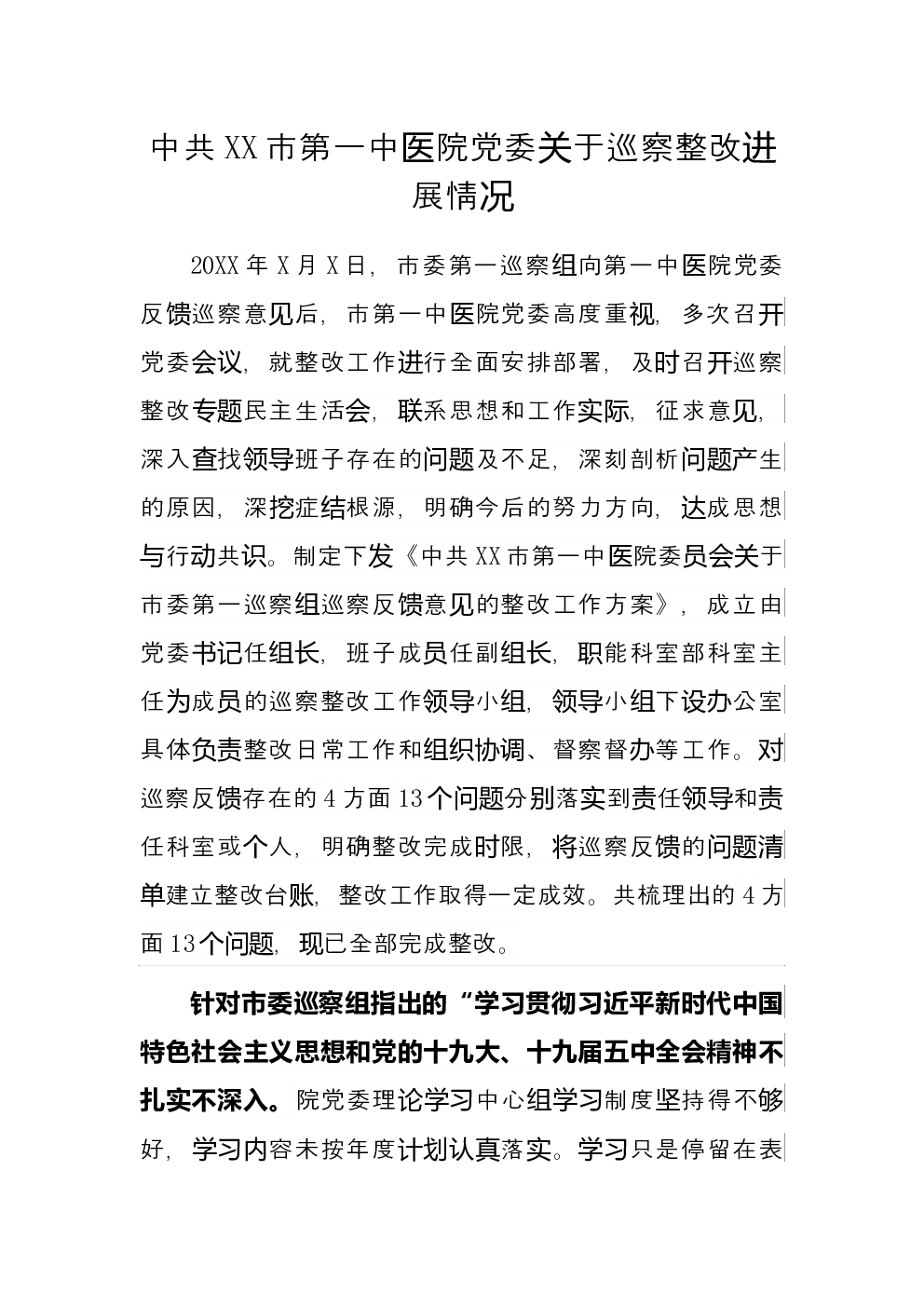 中共XX市第一中医院党委关于巡察整改进展情况

20XX年X月X日，市委第一巡察组向第一中医院党委反馈巡察意见后，市第一中医院党委高度重视，多次召开党委会议，就整改工作进行全面安排部署，及时召开巡察整改专题民主生活会，联系思想和工作实际，征求意见，深入查找领导班子存在的问题及不足，深刻剖析问题产生的原因，深挖症结根源，明确今后的努力方向，达成思想与行动共识。制定下发《中共XX市第一中医院委员会关于市委第一巡察组巡察反馈意见的整改工作方案》，成立由党委书记任组长，班子成员任副组长，职能科室部科室主任为成员的巡察整改工作领导小组，领导小组下设办公室具体负责整改日常工作和组织协调、督察督办等工作。对巡察反馈存在的4方面13个问题分别落实到责任领导和责任科室或个人，明确整改完成时限，将巡察反馈的问题清单建立整改台账，整改工作取得一定成效。共梳理出的4方面13个问题，现已全部完成整改。

针对市委巡察组指出的“学习贯彻习近平新时代中国特色社会主义思想和党的十九大、十九届五中全会精神不扎实不深入。院党委理论学习中心组学习制度坚持得不够好，学习内容未按年度计划认真落实。学习只是停留在表